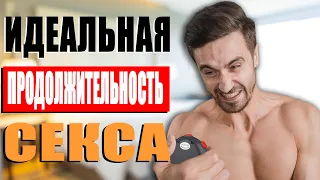 ИДЕАЛЬНАЯ
ПРОДОЛЖИТЕЛЬНОСТЬ
СЕКСА